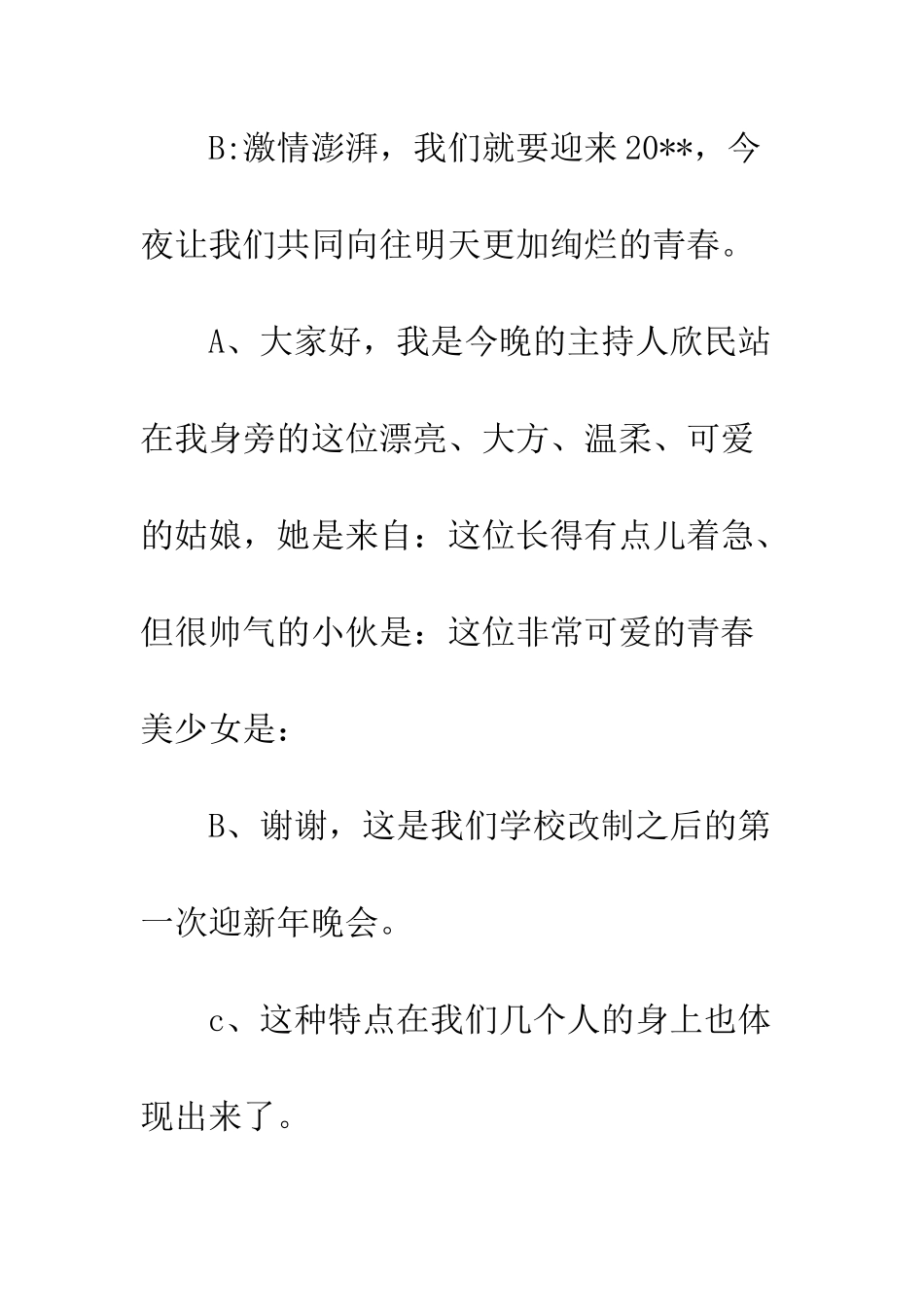 B:激情澎湃，我们就要迎来20**，今夜让我们共同向往明天更加绚烂的青春。

A、大家好，我是今晚的主持人欣民站在我身旁的这位漂亮、大方、温柔、可爱的姑娘，她是来自：这位长得有点儿着急、但很帅气的小伙是：这位非常可爱的青春美少女是：

B、谢谢，这是我们学校改制之后的第一次迎新年晚会。

c、这种特点在我们几个人的身上也体现出来了。